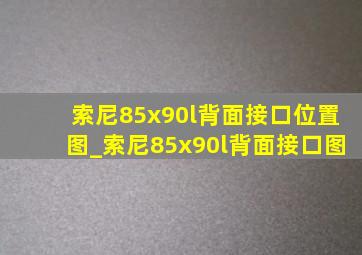 索尼85x90l背面接口位置图_索尼85x90l背面接口图